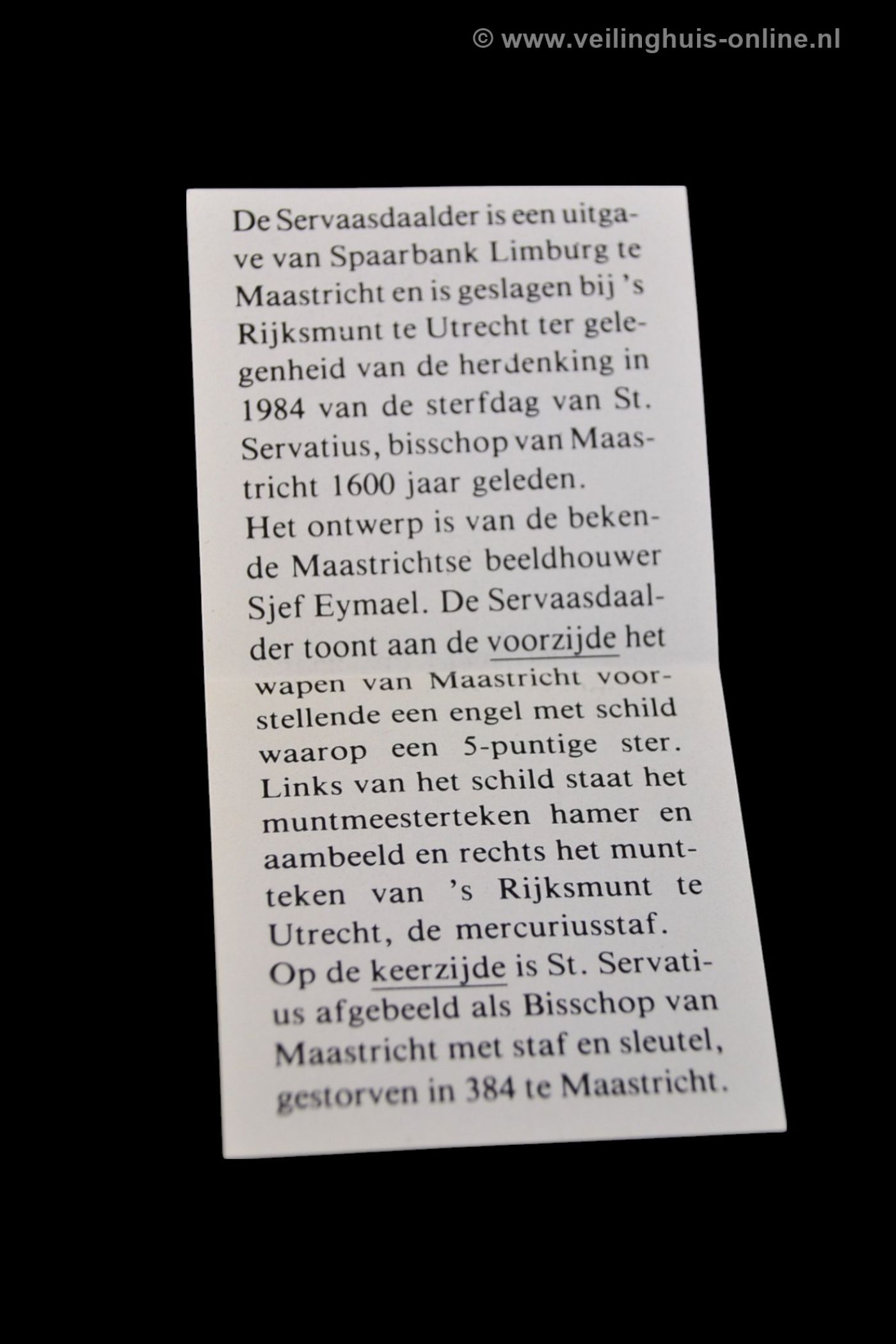 © www.veilinghuis-online.nl

De Servaasdaalder is een uitgave van Spaarbank Limburg te Maastricht en is geslagen bij 's Rijksmunt te Utrecht ter gelegenheid van de herdenking in 1984 van de sterfdag van St. Servatius, bisschop van Maastricht 1600 jaar geleden.
Het ontwerp is van de bekende Maastrichtse beeldhouwer Sjef Eymael. De Servaasdaalder toont aan de voorzijde het wapen van Maastricht voorstellende een engel met schild waarop een 5-puntige ster. Links van het schild staat het muntmeesterteken hamer en aambeeld en rechts het muntteken van 's Rijksmunt te Utrecht, de mercuriusstaf.
Op de keerzijde is St. Servatius afgebeeld als Bisschop van Maastricht met staf en sleutel, gestorven in 384 te Maastricht.